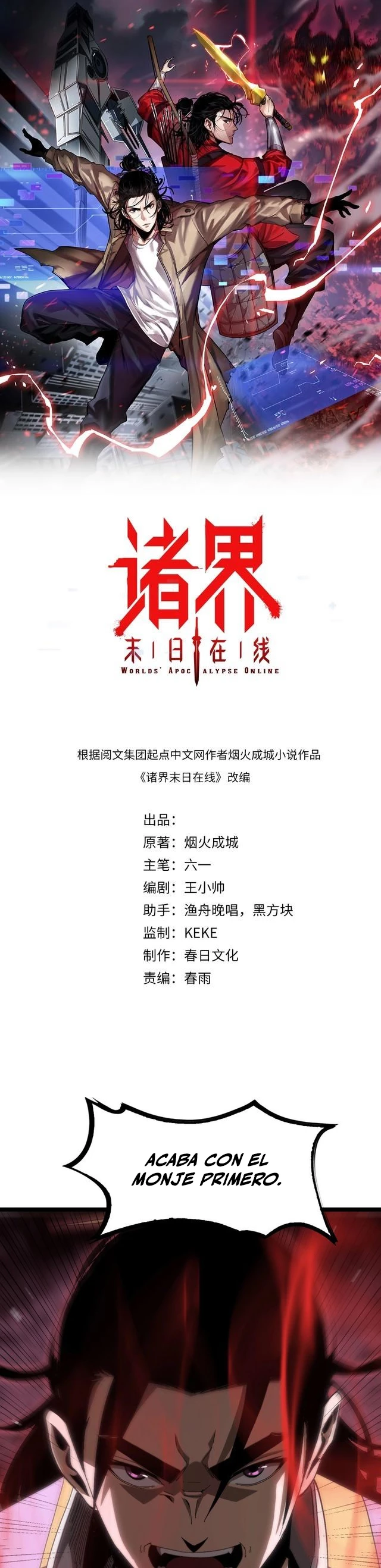 诸界
末日在线
WORLDS' APOCALYPSE ONLINE

根据阅文集团起点中文网作者烟火成城小说作品
《诸界末日在线》改编

出品：
原著：烟火成城
主笔：六一
编剧：王小帅
助手：渔舟晚唱，黑方块
监制：KEKE
制作：春日文化
责编：春雨

ACABA CON EL MONJE PRIMERO.